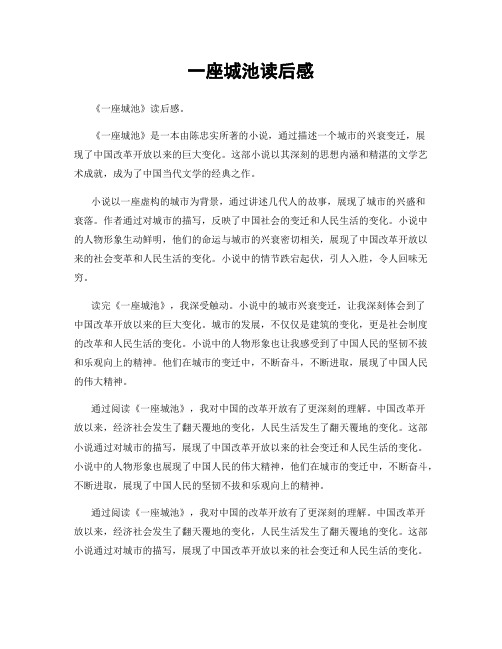 一座城池读后感

《一座城池》读后感。

《一座城池》是一本由陈忠实所著的小说，通过描述一个城市的兴衰变迁，展现了中国改革开放以来的巨大变化。这部小说以其深刻的思想内涵和精湛的文学艺术成就，成为了中国当代文学的经典之作。

小说以一座虚构的城市为背景，通过讲述几代人的故事，展现了城市的兴盛和衰落。作者通过对城市的描写，反映了中国社会的变迁和人民生活的变化。小说中的人物形象生动鲜明，他们的命运与城市的兴衰密切相关，展现了中国改革开放以来的社会变革和人民生活的变化。小说中的情节跌宕起伏，引人入胜，令人回味无穷。

读完《一座城池》，我深受触动。小说中的城市兴衰变迁，让我深刻体会到了中国改革开放以来的巨大变化。城市的发展，不仅仅是建筑的变化，更是社会制度的改革和人民生活的变化。小说中的人物形象也让我感受到了中国人民的坚韧不拔和乐观向上的精神。他们在城市的变迁中，不断奋斗，不断进取，展现了中国人民的伟大精神。

通过阅读《一座城池》，我对中国的改革开放有了更深刻的理解。中国改革开放以来，经济社会发生了翻天覆地的变化，人民生活发生了翻天覆地的变化。这部小说通过对城市的描写，展现了中国改革开放以来的社会变迁和人民生活的变化。小说中的人物形象也展现了中国人民的伟大精神，他们在城市的变迁中，不断奋斗，不断进取，展现了中国人民的坚韧不拔和乐观向上的精神。

通过阅读《一座城池》，我对中国的改革开放有了更深刻的理解。中国改革开放以来，经济社会发生了翻天覆地的变化，人民生活发生了翻天覆地的变化。这部小说通过对城市的描写，展现了中国改革开放以来的社会变迁和人民生活的变化。